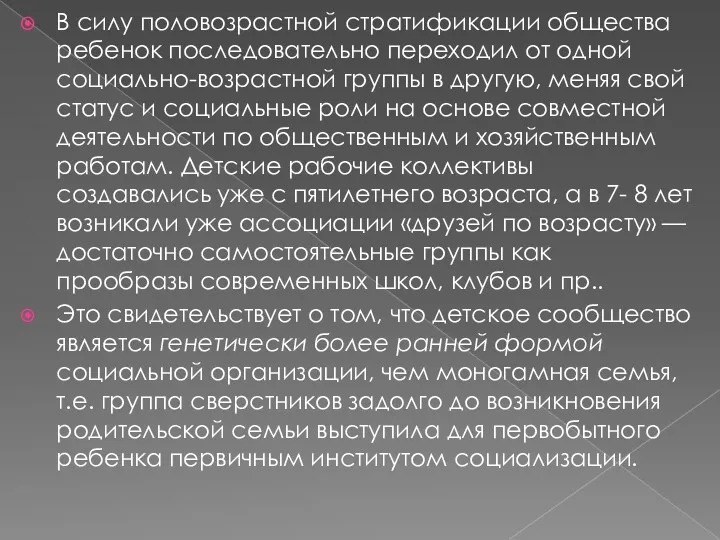 В силу половозрастной стратификации общества ребенок последовательно переходил от одной социально-возрастной группы в другую, меняя свой статус и социальные роли на основе совместной деятельности по общественным и хозяйственным работам. Детские рабочие коллективы создавались уже с пятилетнего возраста, а в 7- 8 лет возникали уже ассоциации «друзей по возрасту» — достаточно самостоятельные группы как прообразы современных школ, клубов и пр..

Это свидетельствует о том, что детское сообщество является генетически более ранней формой социальной организации, чем моногамная семья, т.е. группа сверстников задолго до возникновения родительской семьи выступила для первобытного ребенка первичным институтом социализации.